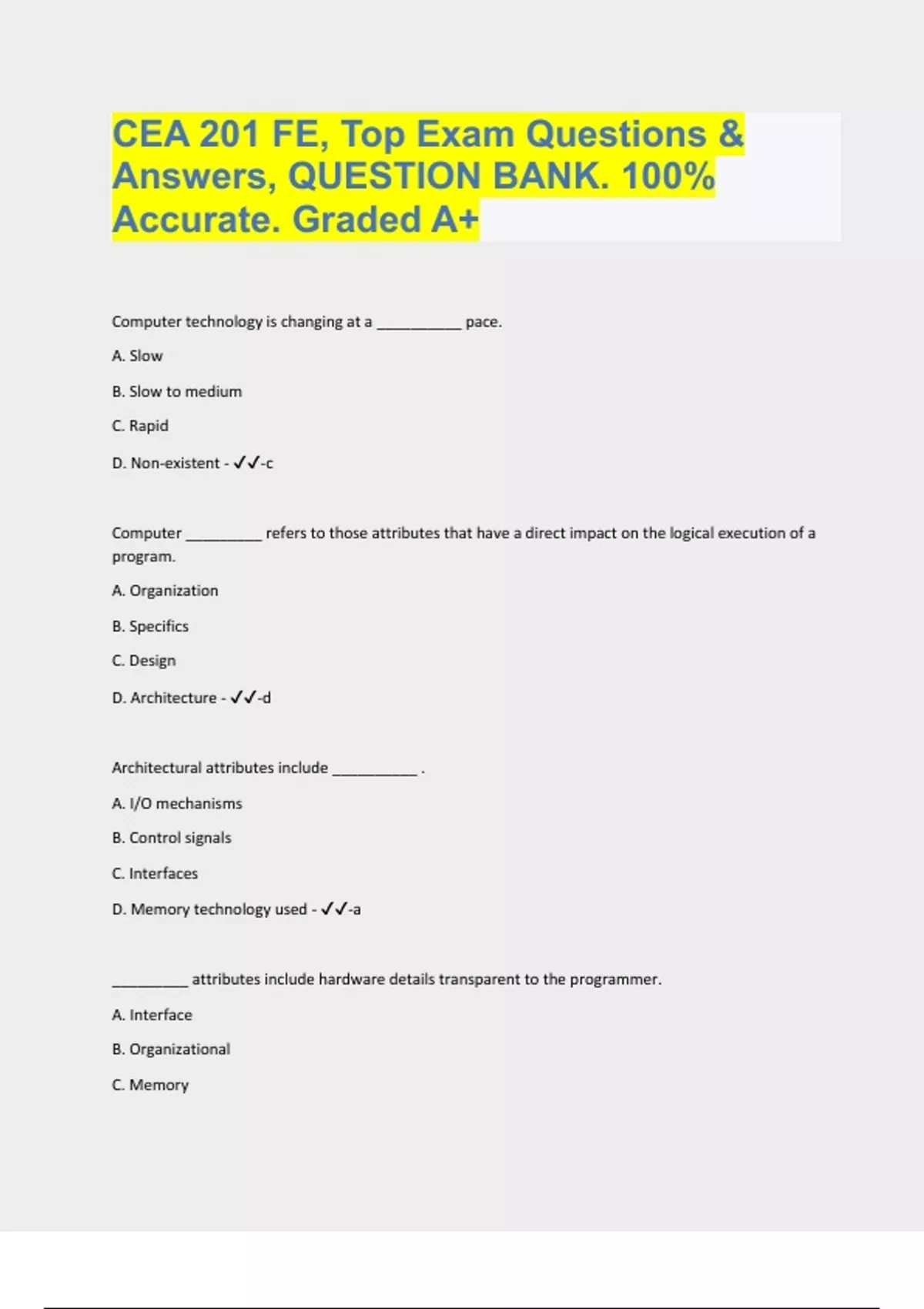 CEA 201 FE, Top Exam Questions & Answers, QUESTION BANK. 100% Accurate. Graded A+

Computer technology is changing at a __________ pace.

A. Slow

B. Slow to medium

C. Rapid

D. Non-existent - ✓✓-c

Computer _________ refers to those attributes that have a direct impact on the logical execution of a program.

A. Organization

B. Specifics

C. Design

D. Architecture - ✓✓-d

Architectural attributes include __________ .

A. I/O mechanisms

B. Control signals

C. Interfaces

D. Memory technology used - ✓✓-a

_________ attributes include hardware details transparent to the programmer.

A. Interface

B. Organizational

C. Memory